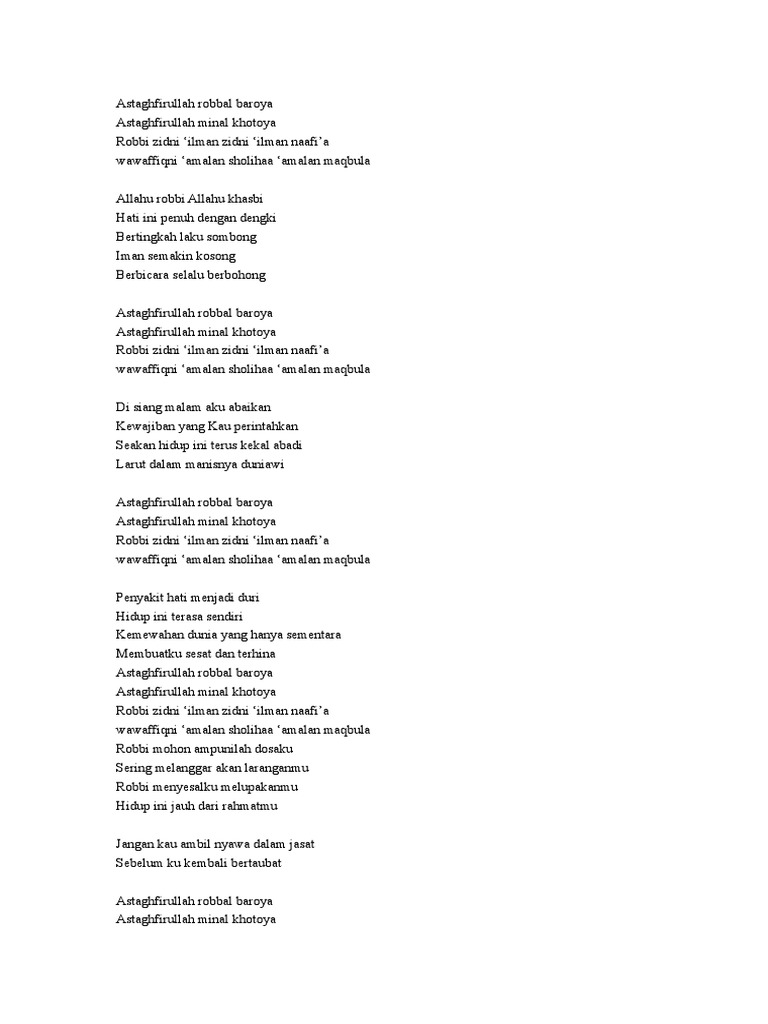 Astaghfirullah robbal baroya
Astaghfirullah minal khotoya
Robbi zidni ‘ilman zidni ‘ilman naafi’a
wawaffiqni ‘amalan sholihaa ‘amalan maqbula

Allahu robbi Allahu khasbi
Hati ini penuh dengan dengki
Bertingkah laku sombong
Iman semakin kosong
Berbicara selalu berbohong

Astaghfirullah robbal baroya
Astaghfirullah minal khotoya
Robbi zidni ‘ilman zidni ‘ilman naafi’a
wawaffiqni ‘amalan sholihaa ‘amalan maqbula

Di siang malam aku abaikan
Kewajiban yang Kau perintahkan
Seakan hidup ini terus kekal abadi
Larut dalam manisnya duniawi

Astaghfirullah robbal baroya
Astaghfirullah minal khotoya
Robbi zidni ‘ilman zidni ‘ilman naafi’a
wawaffiqni ‘amalan sholihaa ‘amalan maqbula

Penyakit hati menjadi duri
Hidup ini terasa sendiri
Kemewahan dunia yang hanya sementara
Membuatku sesat dan terhina
Astaghfirullah robbal baroya
Astaghfirullah minal khotoya
Robbi zidni ‘ilman zidni ‘ilman naafi’a
wawaffiqni ‘amalan sholihaa ‘amalan maqbula
Robbi mohon ampunilah dosaku
Sering melanggar akan laranganmu
Robbi menyesalku melupakanmu
Hidup ini jauh dari rahmatmu

Jangan kau ambil nyawa dalam jasat
Sebelum ku kembali bertaubat

Astaghfirullah robbal baroya
Astaghfirullah minal khotoya